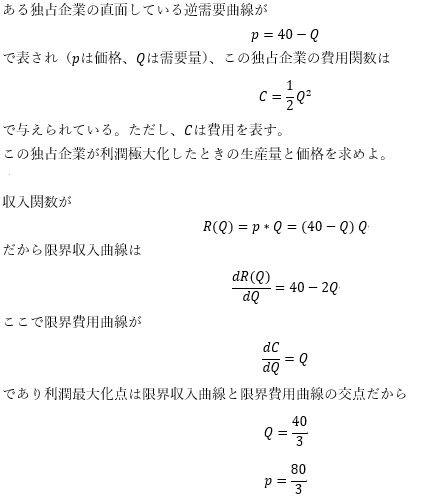 ある独占企業の直面している逆需要曲線が

$p = 40 - Q$

で表され（$p$は価格、$Q$は需要量）、この独占企業の費用関数は

$C = \frac{1}{2}Q^2$

で与えられている。ただし、$C$は費用を表す。
この独占企業が利潤極大化したときの生産量と価格を求めよ。

収入関数が

$R(Q) = p * Q = (40 - Q)\,Q$

だから限界収入曲線は

$\frac{dR(Q)}{dQ} = 40 - 2Q$

ここで限界費用曲線が

$\frac{dC}{dQ} = Q$

であり利潤最大化点は限界収入曲線と限界費用曲線の交点だから

$Q = \frac{40}{3}$

$p = \frac{80}{3}$